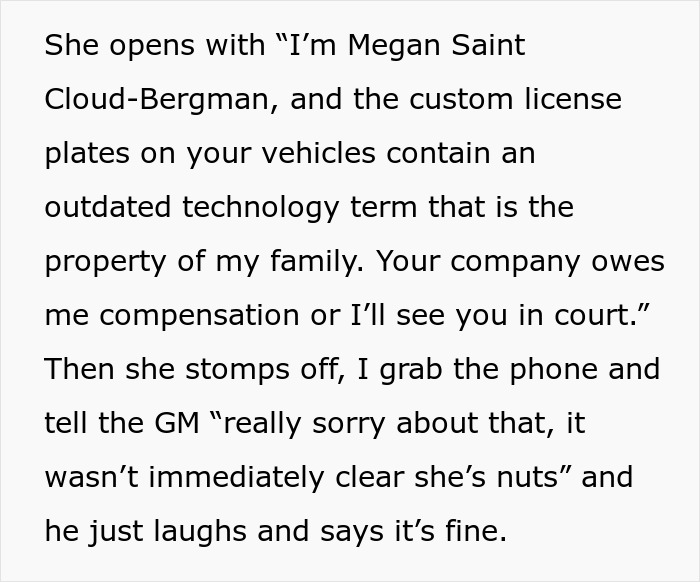 She opens with “I’m Megan Saint Cloud-Bergman, and the custom license plates on your vehicles contain an outdated technology term that is the property of my family. Your company owes me compensation or I’ll see you in court.” Then she stomps off, I grab the phone and tell the GM “really sorry about that, it wasn’t immediately clear she’s nuts” and he just laughs and says it’s fine.